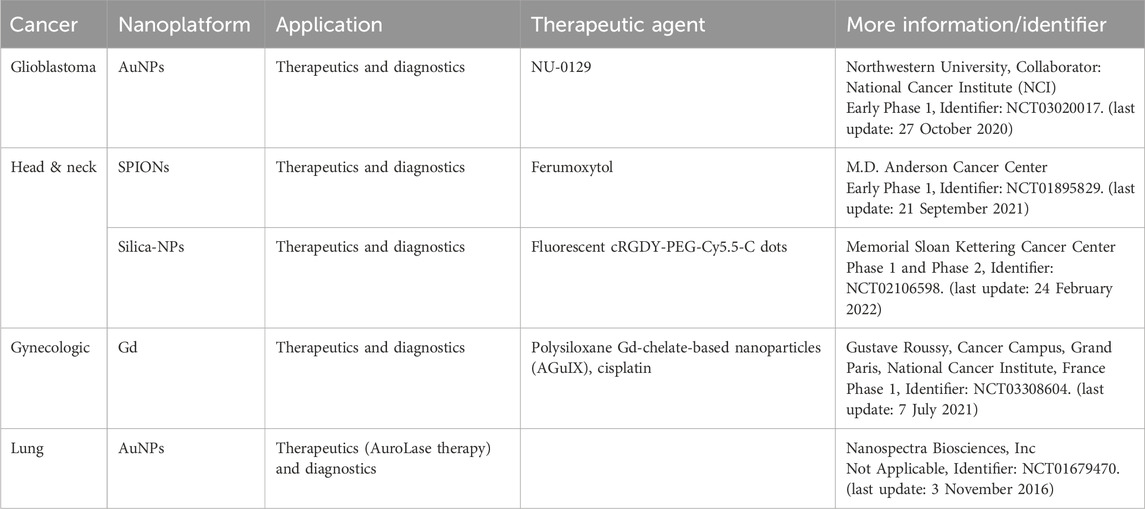 | Cancer | Nanoplatform | Application | Therapeutic agent | More information/identifier |
|---|---|---|---|---|
| Glioblastoma | AuNPs | Therapeutics and diagnostics | NU-0129 | Northwestern University, Collaborator: National Cancer Institute (NCI) Early Phase 1, Identifier: NCT03020017. (last update: 27 October 2020) |
| Head & neck | SPIONs | Therapeutics and diagnostics | Ferumoxytol | M.D. Anderson Cancer Center Early Phase 1, Identifier: NCT01895829. (last update: 21 September 2021) |
| | Silica-NPs | Therapeutics and diagnostics | Fluorescent cRGDY-PEG-Cy5.5-C dots | Memorial Sloan Kettering Cancer Center Phase 1 and Phase 2, Identifier: NCT02106598. (last update: 24 February 2022) |
| Gynecologic | Gd | Therapeutics and diagnostics | Polysiloxane Gd-chelate-based nanoparticles (AGuIX), cisplatin | Gustave Roussy, Cancer Campus, Grand Paris, National Cancer Institute, France Phase 1, Identifier: NCT03308604. (last update: 7 July 2021) |
| Lung | AuNPs | Therapeutics (AuroLase therapy) and diagnostics | | Nanospectra Biosciences, Inc Not Applicable, Identifier: NCT01679470. (last update: 3 November 2016) |